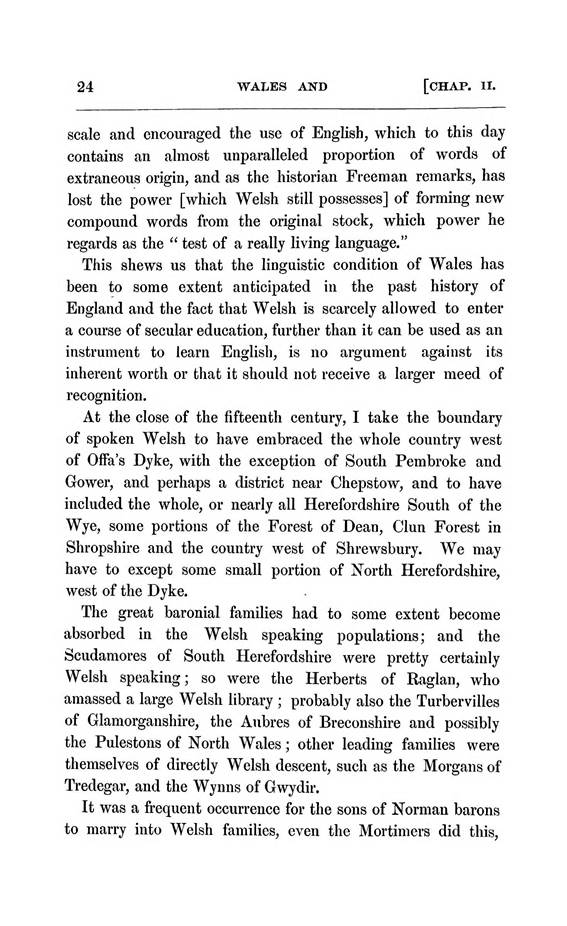 24 WALES AND [CHAP. II.

scale and encouraged the use of English, which to this day contains an almost unparalleled proportion of words of extraneous origin, and as the historian Freeman remarks, has lost the power [which Welsh still possesses] of forming new compound words from the original stock, which power he regards as the "test of a really living language."

This shews us that the linguistic condition of Wales has been to some extent anticipated in the past history of England and the fact that Welsh is scarcely allowed to enter a course of secular education, further than it can be used as an instrument to learn English, is no argument against its inherent worth or that it should not receive a larger meed of recognition.

At the close of the fifteenth century, I take the boundary of spoken Welsh to have embraced the whole country west of Offa's Dyke, with the exception of South Pembroke and Gower, and perhaps a district near Chepstow, and to have included the whole, or nearly all Herefordshire South of the Wye, some portions of the Forest of Dean, Clun Forest in Shropshire and the country west of Shrewsbury. We may have to except some small portion of North Herefordshire, west of the Dyke.

The great baronial families had to some extent become absorbed in the Welsh speaking populations; and the Scudamores of South Herefordshire were pretty certainly Welsh speaking; so were the Herberts of Raglan, who amassed a large Welsh library; probably also the Turbervilles of Glamorganshire, the Aubres of Breconshire and possibly the Pulestons of North Wales; other leading families were themselves of directly Welsh descent, such as the Morgans of Tredegar, and the Wynns of Gwydir.

It was a frequent occurrence for the sons of Norman barons to marry into Welsh families, even the Mortimers did this,